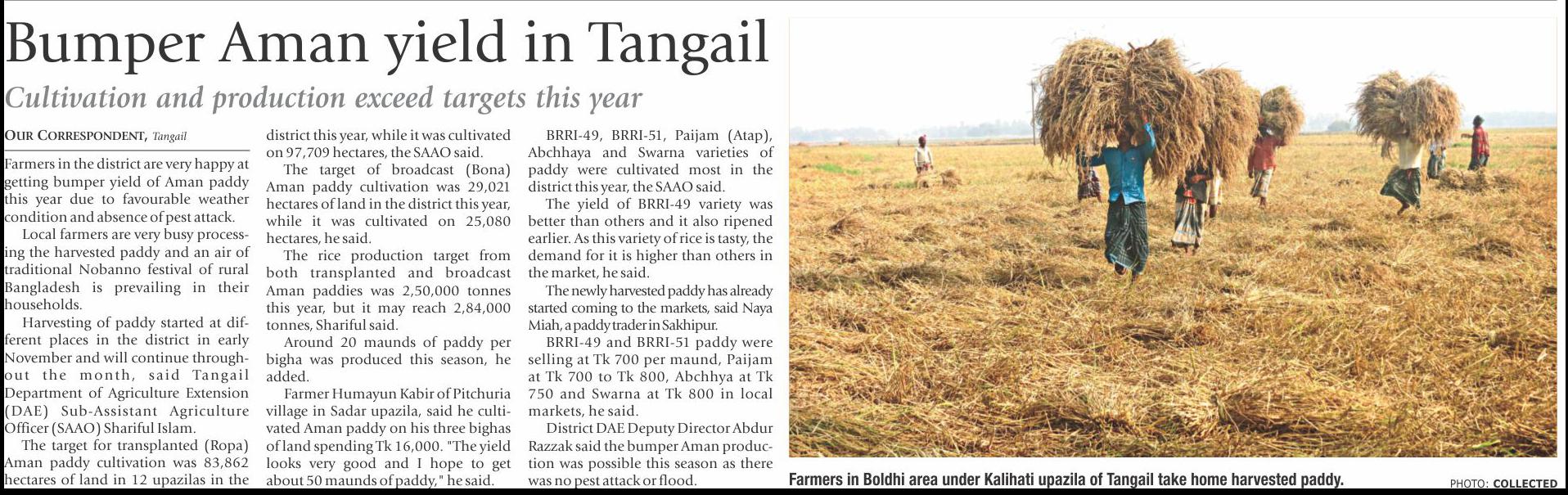 Bumper Aman yield in Tangail

Cultivation and production exceed targets this year

OUR CORRESPONDENT, Tangail

Farmers in the district are very happy at getting bumper yield of Aman paddy this year due to favourable weather condition and absence of pest attack.

Local farmers are very busy processing the harvested paddy and an air of traditional Nobanno festival of rural Bangladesh is prevailing in their households.

Harvesting of paddy started at different places in the district in early November and will continue throughout the month, said Tangail Department of Agriculture Extension (DAE) Sub-Assistant Agriculture Officer (SAAO) Shariful Islam.

The target for transplanted (Ropa) Aman paddy cultivation was 83,862 hectares of land in 12 upazilas in the district this year, while it was cultivated on 97,709 hectares, the SAAO said.

The target of broadcast (Bona) Aman paddy cultivation was 29,021 hectares of land in the district this year, while it was cultivated on 25,080 hectares, he said.

The rice production target from both transplanted and broadcast Aman paddies was 2,50,000 tonnes this year, but it may reach 2,84,000 tonnes, Shariful said.

Around 20 maunds of paddy per bigha was produced this season, he added.

Farmer Humayun Kabir of Pitchuria village in Sadar upazila, said he cultivated Aman paddy on his three bighas of land spending Tk 16,000. "The yield looks very good and I hope to get about 50 maunds of paddy," he said.

BRRI-49, BRRI-51, Paijam (Atap), Abchhaya and Swarna varieties of paddy were cultivated most in the district this year, the SAAO said.

The yield of BRRI-49 variety was better than others and it also ripened earlier. As this variety of rice is tasty, the demand for it is higher than others in the market, he said.

The newly harvested paddy has already started coming to the markets, said Naya Miah, a paddy trader in Sakhipur.

BRRI-49 and BRRI-51 paddy were selling at Tk 700 per maund, Paijam at Tk 700 to Tk 800, Abchhya at Tk 750 and Swarna at Tk 800 in local markets, he said.

District DAE Deputy Director Abdur Razzak said the bumper Aman production was possible this season as there was no pest attack or flood.

Farmers in Boldhi area under Kalihati upazila of Tangail take home harvested paddy. PHOTO: COLLECTED